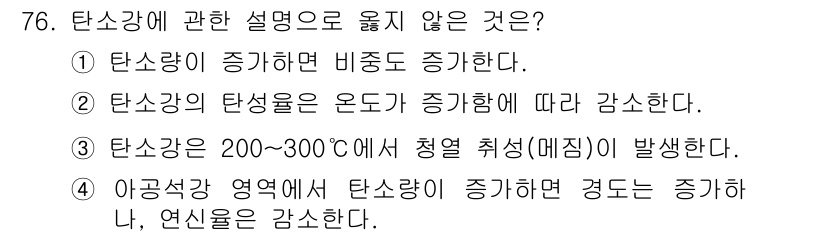 76. 탄소강에 관한 설명으로 옳지 않은 것은?

① 탄소량이 증가하면 비중도 증가한다.

② 탄소강의 탄성율은 온도가 증가함에 따라 감소한다.

③ 탄소강은 200~300℃에서 청열 취성(메짐)이 발생한다.

④ 아공석강 영역에서 탄소량이 증가하면 경도는 증가하나, 연신율은 감소한다.